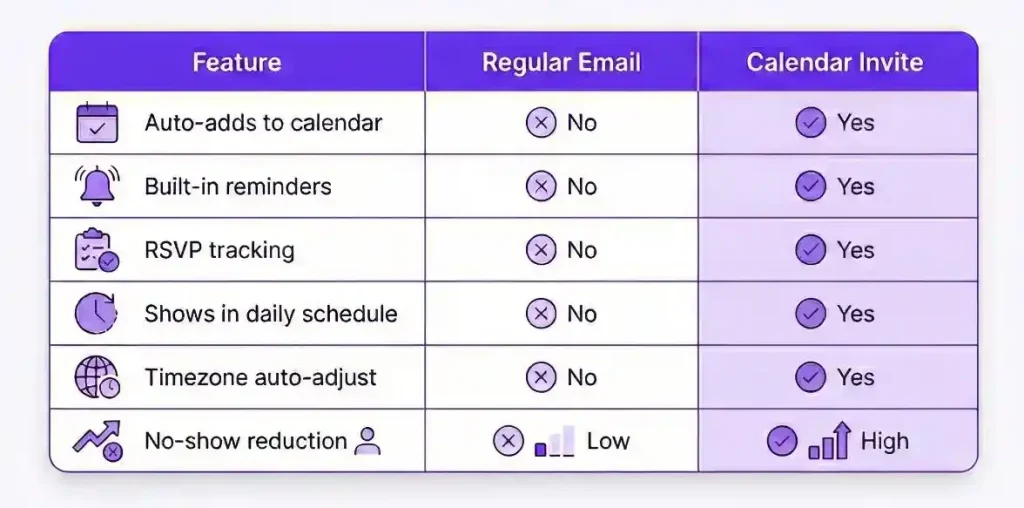 | Feature | Regular Email | Calendar Invite |
|---|---|---|
| Auto-adds to calendar | No | Yes |
| Built-in reminders | No | Yes |
| RSVP tracking | No | Yes |
| Shows in daily schedule | No | Yes |
| Timezone auto-adjust | No | Yes |
| No-show reduction | Low | High |